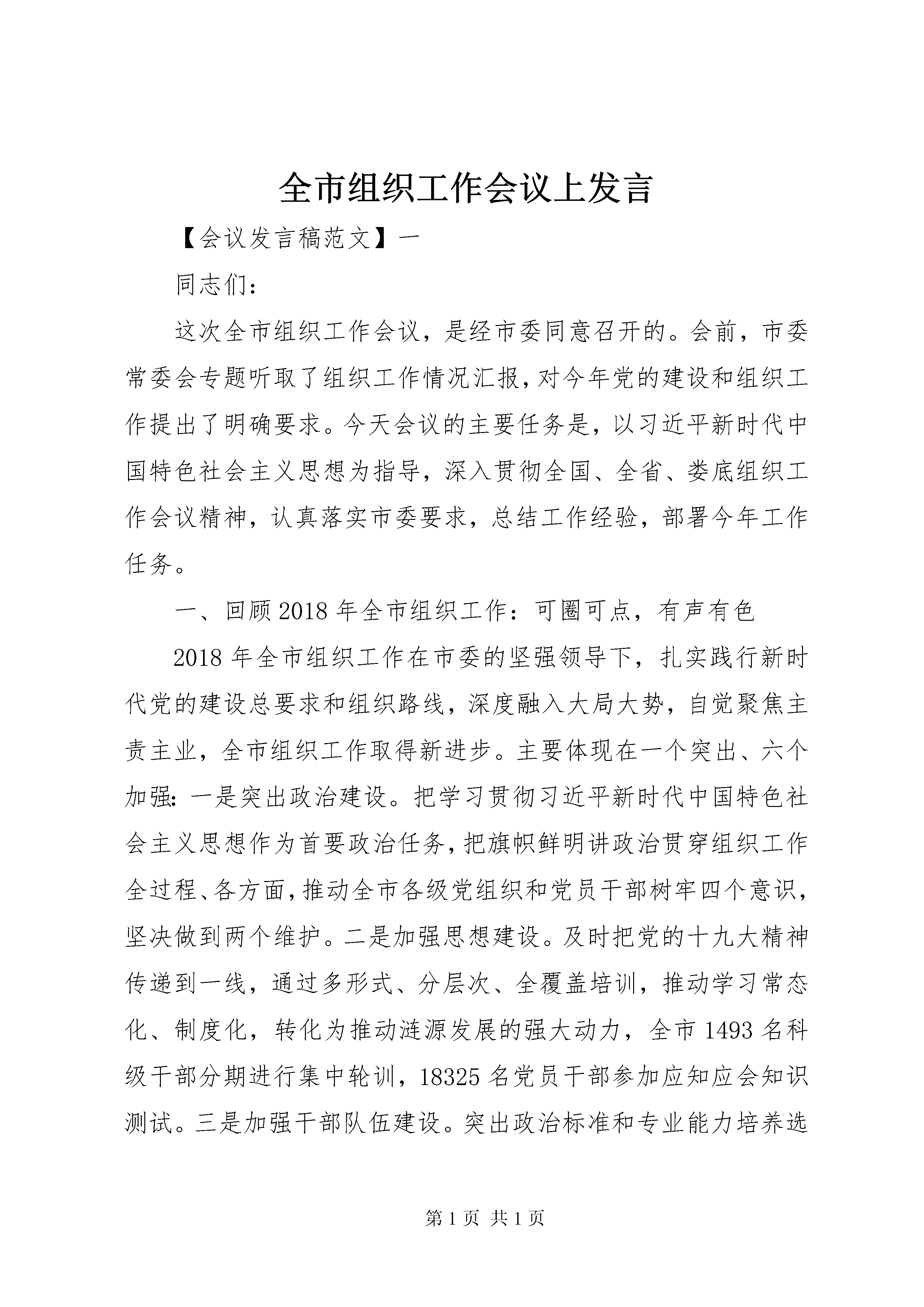 全市组织工作会议上发言

【会议发言稿范文】一

同志们：

这次全市组织工作会议，是经市委同意召开的。会前，市委常委会专题听取了组织工作情况汇报，对今年党的建设和组织工作提出了明确要求。今天会议的主要任务是，以习近平新时代中国特色社会主义思想为指导，深入贯彻全国、全省、娄底组织工作会议精神，认真落实市委要求，总结工作经验，部署今年工作任务。

一、回顾2018年全市组织工作：可圈可点，有声有色

2018年全市组织工作在市委的坚强领导下，扎实践行新时代党的建设总要求和组织路线，深度融入大局大势，自觉聚焦主责主业，全市组织工作取得新进步。主要体现在一个突出、六个加强：一是突出政治建设。把学习贯彻习近平新时代中国特色社会主义思想作为首要政治任务，把旗帜鲜明讲政治贯穿组织工作全过程、各方面，推动全市各级党组织和党员干部树牢四个意识，坚决做到两个维护。二是加强思想建设。及时把党的十九大精神传递到一线，通过多形式、分层次、全覆盖培训，推动学习常态化、制度化，转化为推动涟源发展的强大动力，全市1493名科级干部分期进行集中轮训，18325名党员干部参加应知应会知识测试。三是加强干部队伍建设。突出政治标准和专业能力培养选

第1页 共1页